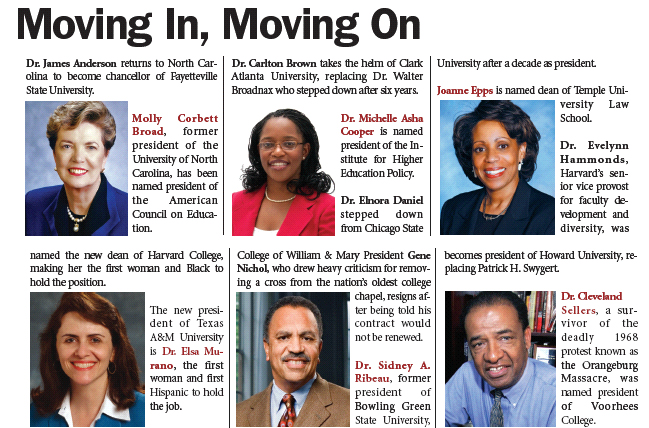 Moving In, Moving On

Dr. James Anderson returns to North Carolina to become chancellor of Fayetteville State University.

Molly Corbett Broad, former president of the University of North Carolina, has been named president of the American Council on Education.

Dr. Carlton Brown takes the helm of Clark Atlanta University, replacing Dr. Walter Broadnax who stepped down after six years.

Dr. Michelle Asha Cooper is named president of the Institute for Higher Education Policy.

Dr. Elnora Daniel stepped down from Chicago State University after a decade as president.

Joanne Epps is named dean of Temple University Law School.

Dr. Evelynn Hammonds, Harvard's senior vice provost for faculty development and diversity, was named the new dean of Harvard College, making her the first woman and Black to hold the position.

The new president of Texas A&M University is Dr. Elsa Murano, the first woman and first Hispanic to hold the job.

College of William & Mary President Gene Nichol, who drew heavy criticism for removing a cross from the nation's oldest college chapel, resigns after being told his contract would not be renewed.

Dr. Sidney A. Ribeau, former president of Bowling Green State University, becomes president of Howard University, replacing Patrick H. Swygert.

Dr. Cleveland Sellers, a survivor of the deadly 1968 protest known as the Orangeburg Massacre, was named president of Voorhees College.